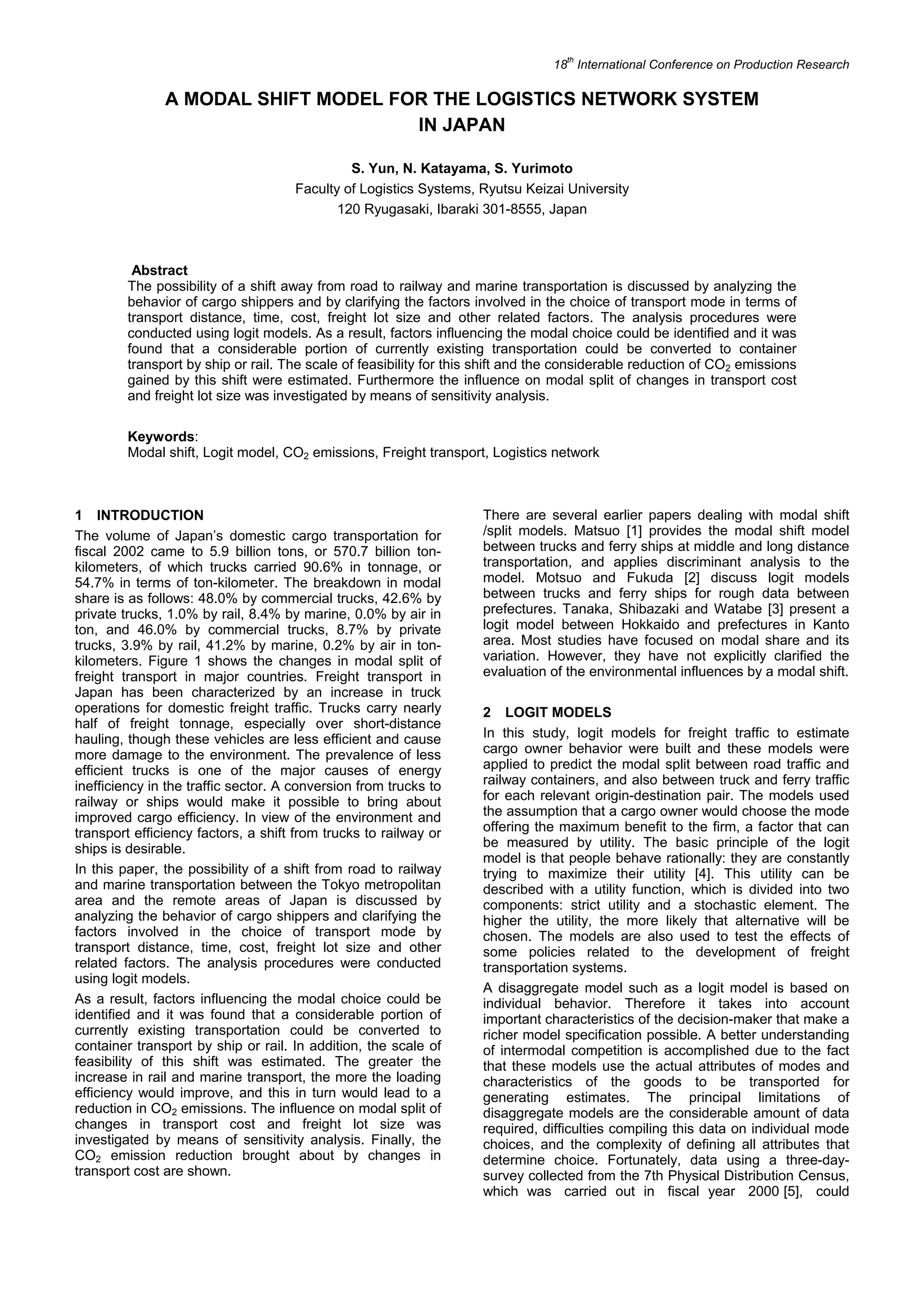 $18^{th}$ International Conference on Production Research

A MODAL SHIFT MODEL FOR THE LOGISTICS NETWORK SYSTEM IN JAPAN

S. Yun, N. Katayama, S. Yurimoto
Faculty of Logistics Systems, Ryutsu Keizai University
120 Ryugasaki, Ibaraki 301-8555, Japan

Abstract
The possibility of a shift away from road to railway and marine transportation is discussed by analyzing the behavior of cargo shippers and by clarifying the factors involved in the choice of transport mode in terms of transport distance, time, cost, freight lot size and other related factors. The analysis procedures were conducted using logit models. As a result, factors influencing the modal choice could be identified and it was found that a considerable portion of currently existing transportation could be converted to container transport by ship or rail. The scale of feasibility for this shift and the considerable reduction of $CO_2$ emissions gained by this shift were estimated. Furthermore the influence on modal split of changes in transport cost and freight lot size was investigated by means of sensitivity analysis.

Keywords:
Modal shift, Logit model, $CO_2$ emissions, Freight transport, Logistics network

1 INTRODUCTION
The volume of Japan's domestic cargo transportation for fiscal 2002 came to 5.9 billion tons, or 570.7 billion ton-kilometers, of which trucks carried 90.6% in tonnage, or 54.7% in terms of ton-kilometer. The breakdown in modal share is as follows: 48.0% by commercial trucks, 42.6% by private trucks, 1.0% by rail, 8.4% by marine, 0.0% by air in ton, and 46.0% by commercial trucks, 8.7% by private trucks, 3.9% by rail, 41.2% by marine, 0.2% by air in ton-kilometers. Figure 1 shows the changes in modal split of freight transport in major countries. Freight transport in Japan has been characterized by an increase in truck operations for domestic freight traffic. Trucks carry nearly half of freight tonnage, especially over short-distance hauling, though these vehicles are less efficient and cause more damage to the environment. The prevalence of less efficient trucks is one of the major causes of energy inefficiency in the traffic sector. A conversion from trucks to railway or ships would make it possible to bring about improved cargo efficiency. In view of the environment and transport efficiency factors, a shift from trucks to railway or ships is desirable.

In this paper, the possibility of a shift from road to railway and marine transportation between the Tokyo metropolitan area and the remote areas of Japan is discussed by analyzing the behavior of cargo shippers and clarifying the factors involved in the choice of transport mode by transport distance, time, cost, freight lot size and other related factors. The analysis procedures were conducted using logit models.

As a result, factors influencing the modal choice could be identified and it was found that a considerable portion of currently existing transportation could be converted to container transport by ship or rail. In addition, the scale of feasibility of this shift was estimated. The greater the increase in rail and marine transport, the more the loading efficiency would improve, and this in turn would lead to a reduction in $CO_2$ emissions. The influence on modal split of changes in transport cost and freight lot size was investigated by means of sensitivity analysis. Finally, the $CO_2$ emission reduction brought about by changes in transport cost are shown.

There are several earlier papers dealing with modal shift /split models. Matsuo [1] provides the modal shift model between trucks and ferry ships at middle and long distance transportation, and applies discriminant analysis to the model. Motsuo and Fukuda [2] discuss logit models between trucks and ferry ships for rough data between prefectures. Tanaka, Shibazaki and Watabe [3] present a logit model between Hokkaido and prefectures in Kanto area. Most studies have focused on modal share and its variation. However, they have not explicitly clarified the evaluation of the environmental influences by a modal shift.

2 LOGIT MODELS
In this study, logit models for freight traffic to estimate cargo owner behavior were built and these models were applied to predict the modal split between road traffic and railway containers, and also between truck and ferry traffic for each relevant origin-destination pair. The models used the assumption that a cargo owner would choose the mode offering the maximum benefit to the firm, a factor that can be measured by utility. The basic principle of the logit model is that people behave rationally: they are constantly trying to maximize their utility [4]. This utility can be described with a utility function, which is divided into two components: strict utility and a stochastic element. The higher the utility, the more likely that alternative will be chosen. The models are also used to test the effects of some policies related to the development of freight transportation systems.

A disaggregate model such as a logit model is based on individual behavior. Therefore it takes into account important characteristics of the decision-maker that make a richer model specification possible. A better understanding of intermodal competition is accomplished due to the fact that these models use the actual attributes of modes and characteristics of the goods to be transported for generating estimates. The principal limitations of disaggregate models are the considerable amount of data required, difficulties compiling this data on individual mode choices, and the complexity of defining all attributes that determine choice. Fortunately, data using a three-day-survey collected from the 7th Physical Distribution Census, which was carried out in fiscal year 2000 [5], could